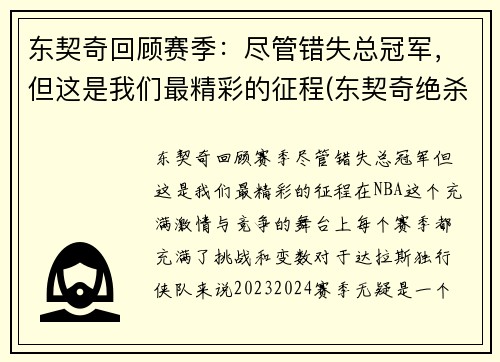 东契奇回顾赛季：尽管错失总冠军，但这是我们最精彩的征程(东契奇绝杀

东契奇回顾赛季尽管错失总冠军但这是我们最精彩的征程在NBA这个充满激情与竞争的舞台上每个赛季都充满了挑战和变数对于达拉斯独行侠队来说20232024赛季无疑是一个